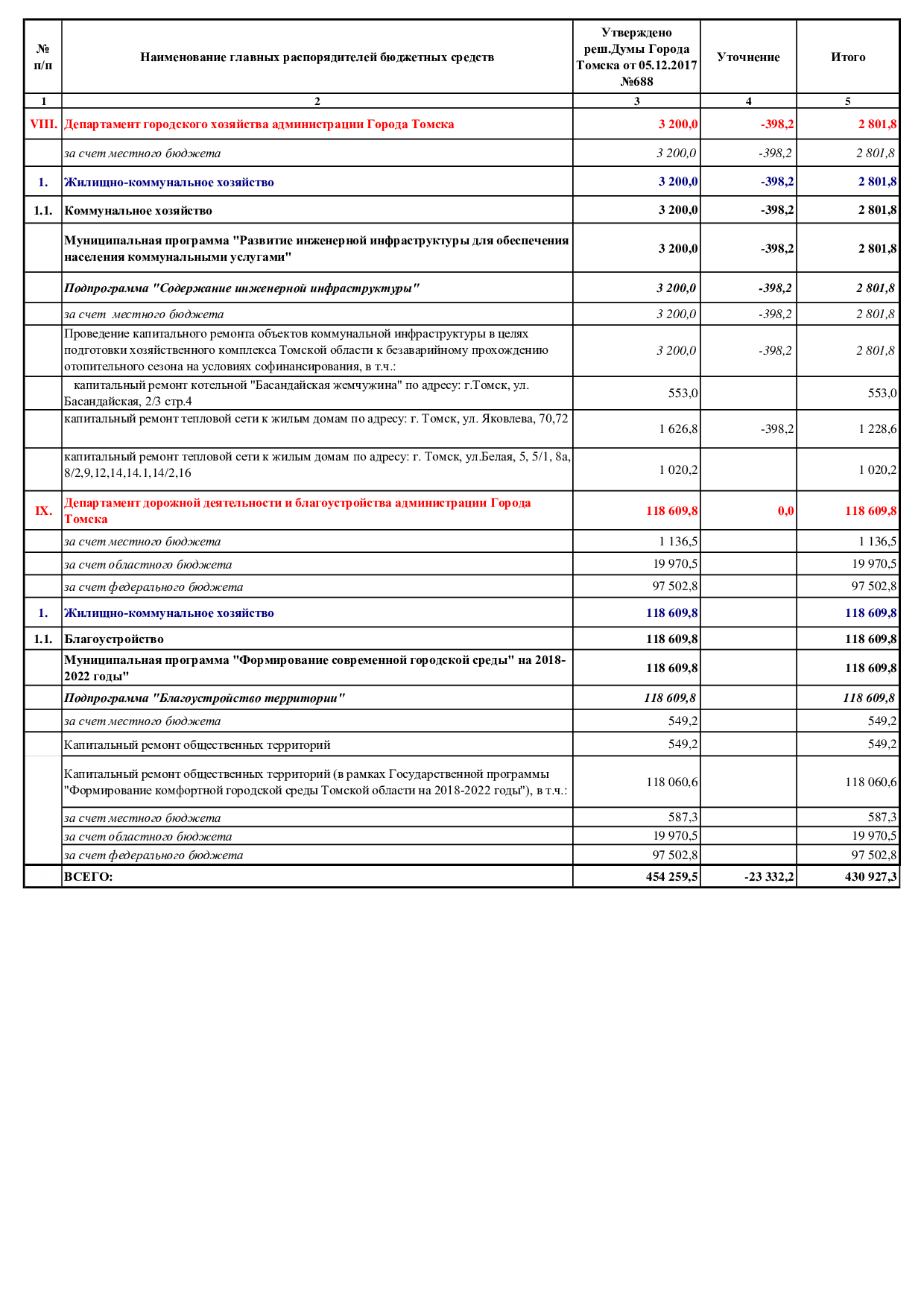 | № п/п | Наименование главных распорядителей бюджетных средств | Утверждено реш.Думы Города Томска от 05.12.2017 №688 | Уточнение | Итого |
|---|---|---|---|---|
| 1 | 2 | 3 | 4 | 5 |
| VIII. | Департамент городского хозяйства администрации Города Томска | 3 200,0 | -398,2 | 2 801,8 |
| | за счет местного бюджета | 3 200,0 | -398,2 | 2 801,8 |
| 1. | Жилищно-коммунальное хозяйство | 3 200,0 | -398,2 | 2 801,8 |
| 1.1. | Коммунальное хозяйство | 3 200,0 | -398,2 | 2 801,8 |
| | Муниципальная программа "Развитие инженерной инфраструктуры для обеспечения населения коммунальными услугами" | 3 200,0 | -398,2 | 2 801,8 |
| | Подпрограмма "Содержание инженерной инфраструктуры" | 3 200,0 | -398,2 | 2 801,8 |
| | за счет местного бюджета | 3 200,0 | -398,2 | 2 801,8 |
| | Проведение капитального ремонта объектов коммунальной инфраструктуры в целях подготовки хозяйственного комплекса Томской области к безаварийному прохождению отопительного сезона на условиях софинансирования, в т.ч.: | 3 200,0 | -398,2 | 2 801,8 |
| | капитальный ремонт котельной "Басандайская жемчужина" по адресу: г.Томск, ул. Басандайская, 2/3 стр.4 | 553,0 | | 553,0 |
| | капитальный ремонт тепловой сети к жилым домам по адресу: г. Томск, ул. Яковлева, 70,72 | 1 626,8 | -398,2 | 1 228,6 |
| | капитальный ремонт тепловой сети к жилым домам по адресу: г. Томск, ул.Белая, 5, 5/1, 8а, 8/2,9,12,14,14.1,14/2,16 | 1 020,2 | | 1 020,2 |
| IX. | Департамент дорожной деятельности и благоустройства администрации Города Томска | 118 609,8 | 0,0 | 118 609,8 |
| | за счет местного бюджета | 1 136,5 | | 1 136,5 |
| | за счет областного бюджета | 19 970,5 | | 19 970,5 |
| | за счет федерального бюджета | 97 502,8 | | 97 502,8 |
| 1. | Жилищно-коммунальное хозяйство | 118 609,8 | | 118 609,8 |
| 1.1. | Благоустройство | 118 609,8 | | 118 609,8 |
| | Муниципальная программа "Формирование современной городской среды" на 2018-2022 годы" | 118 609,8 | | 118 609,8 |
| | Подпрограмма "Благоустройство территории" | 118 609,8 | | 118 609,8 |
| | за счет местного бюджета | 549,2 | | 549,2 |
| | Капитальный ремонт общественных территорий | 549,2 | | 549,2 |
| | Капитальный ремонт общественных территорий (в рамках Государственной программы "Формирование комфортной городской среды Томской области на 2018-2022 годы"), в т.ч.: | 118 060,6 | | 118 060,6 |
| | за счет местного бюджета | 587,3 | | 587,3 |
| | за счет областного бюджета | 19 970,5 | | 19 970,5 |
| | за счет федерального бюджета | 97 502,8 | | 97 502,8 |
| | ВСЕГО: | 454 259,5 | -23 332,2 | 430 927,3 |